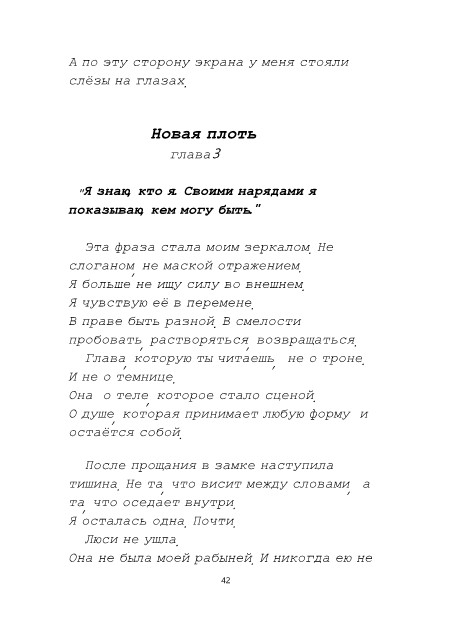 А по эту сторону экрана у меня стояли слёзы на глазах.

Новая плоть
глава 3

"Я знаю, кто я. Своими нарядами я показываю, кем могу быть."

Эта фраза стала моим зеркалом. Не слоганом, не маской отражением.
Я больше не ищу силу во внешнем.
Я чувствую её в перемене.
В праве быть разной. В смелости пробовать, растворяться, возвращаться.
Глава, которую ты читаешь, не о троне.
И не о темнице.
Она о теле, которое стало сценой.
О душе, которая принимает любую форму и остаётся собой.

После прощания в замке наступила тишина. Не та, что висит между словами, а та, что оседает внутри.
Я осталась одна. Почти.
Люси не ушла.
Она не была моей рабыней. И никогда ею не

42